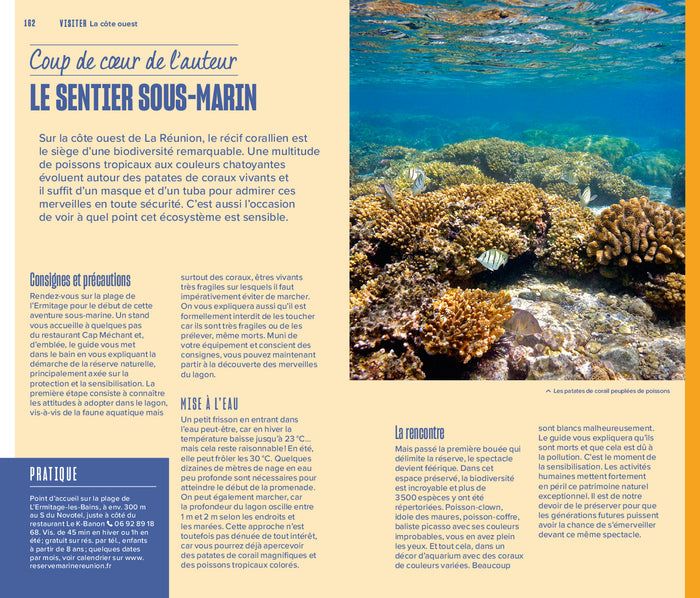 162 VISITER La côte ouest

Coup de cœur de l'auteur
LE SENTIER SOUS-MARIN

Sur la côte ouest de La Réunion, le récif corallien est le siège d'une biodiversité remarquable. Une multitude de poissons tropicaux aux couleurs chatoyantes évoluent autour des patates de coraux vivants et il suffit d'un masque et d'un tuba pour admirer ces merveilles en toute sécurité. C'est aussi l'occasion de voir à quel point cet écosystème est sensible.

Consignes et précautions
Rendez-vous sur la plage de l'Ermitage pour le début de cette aventure sous-marine. Un stand vous accueille à quelques pas du restaurant Cap Méchant et, d'emblée, le guide vous met dans le bain en vous expliquant la démarche de la réserve naturelle, principalement axée sur la protection et la sensibilisation. La première étape consiste à connaître les attitudes à adopter dans le lagon, vis-à-vis de la faune aquatique mais surtout des coraux, êtres vivants très fragiles sur lesquels il faut impérativement éviter de marcher. On vous expliquera aussi qu'il est formellement interdit de les toucher car ils sont très fragiles ou de les prélever, même morts. Muni de votre équipement et conscient des consignes, vous pouvez maintenant partir à la découverte des merveilles du lagon.

MISE À L'EAU
Un petit frisson en entrant dans l'eau peut-être, car en hiver la température baisse jusqu'à 23 °C… mais cela reste raisonnable ! En été, elle peut frôler les 30 °C. Quelques dizaines de mètres de nage en eau peu profonde sont nécessaires pour atteindre le début de la promenade. On peut également marcher, car la profondeur du lagon oscille entre 1 m et 2 m selon les endroits et les marées. Cette approche n'est toutefois pas dénuée de tout intérêt, car vous pourrez déjà apercevoir des patates de corail magnifiques et des poissons tropicaux colorés.

PRATIQUE
Point d'accueil sur la plage de L'Ermitage-les-Bains, à env. 300 m au S du Novotel, juste à côté du restaurant Le K-Banon 06 92 89 18 68. Vis. de 45 min en hiver ou 1h en été ; gratuit sur rés. par tél., enfants à partir de 8 ans ; quelques dates par mois, voir calendrier sur www.reservemarinereunion.fr

Les patates de corail peuplées de poissons

La rencontre
Mais passé la première bouée qui délimite la réserve, le spectacle devient féérique. Dans cet espace préservé, la biodiversité est incroyable et plus de 3 500 espèces y ont été répertoriées. Poisson-clown, idole des maures, poisson-coffre, baliste picasso avec ses couleurs improbables, vous en avez plein les yeux. Et tout cela, dans un décor d'aquarium avec des coraux de couleurs variées. Beaucoup sont blancs malheureusement. Le guide vous expliquera qu'ils sont morts et que cela est dû à la pollution. C'est le moment de la sensibilisation. Les activités humaines mettent fortement en péril ce patrimoine naturel exceptionnel. Il est de notre devoir de le préserver pour que les générations futures puissent avoir la chance de s'émerveiller devant ce même spectacle.